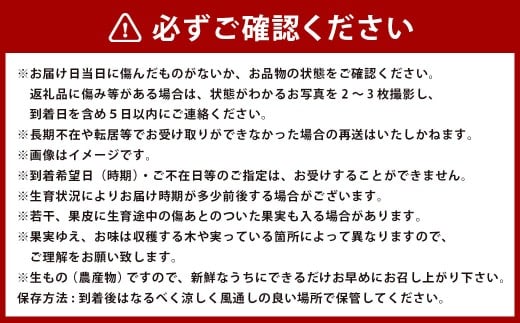 必ずご確認ください

※お届け日当日に傷んだものがないか、お品物の状態をご確認ください。
返礼品に傷み等がある場合は、状態がわかるお写真を２～３枚撮影し、
到着日を含め５日以内にご連絡ください。
※長期不在や転居等でお受け取りができなかった場合の再送はいたしかねます。
※画像はイメージです。
※到着希望日（時期）・ご不在日等のご指定は、お受けすることができません。
※生育状況によりお届け時期が多少前後する場合がございます。
※若干、果皮に生育途中の傷あとのついた果実も入る場合があります。
※果実ゆえ、お味は収穫する木や実っている箇所によって異なりますので、
ご理解をお願い致します。
※生もの（農産物）ですので、新鮮なうちにできるだけお早めにお召し上がり下さい。
保存方法：到着後はなるべく涼しく風通しの良い場所で保管してください。